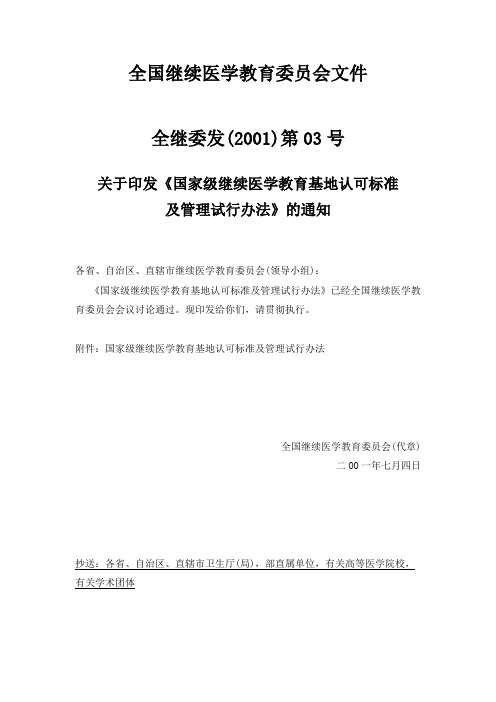 全国继续医学教育委员会文件

全继委发(2001)第 03 号

关于印发《国家级继续医学教育基地认可标准及管理试行办法》的通知

各省、自治区、直辖市继续医学教育委员会(领导小组)：

《国家级继续医学教育基地认可标准及管理试行办法》已经全国继续医学教育委员会会议讨论通过。现印发给你们，请贯彻执行。

附件：国家级继续医学教育基地认可标准及管理试行办法

全国继续医学教育委员会(代章)

二 00 一年七月四日

抄送：各省、自治区、直辖市卫生厅(局)，部直属单位，有关高等医学院校，有关学术团体